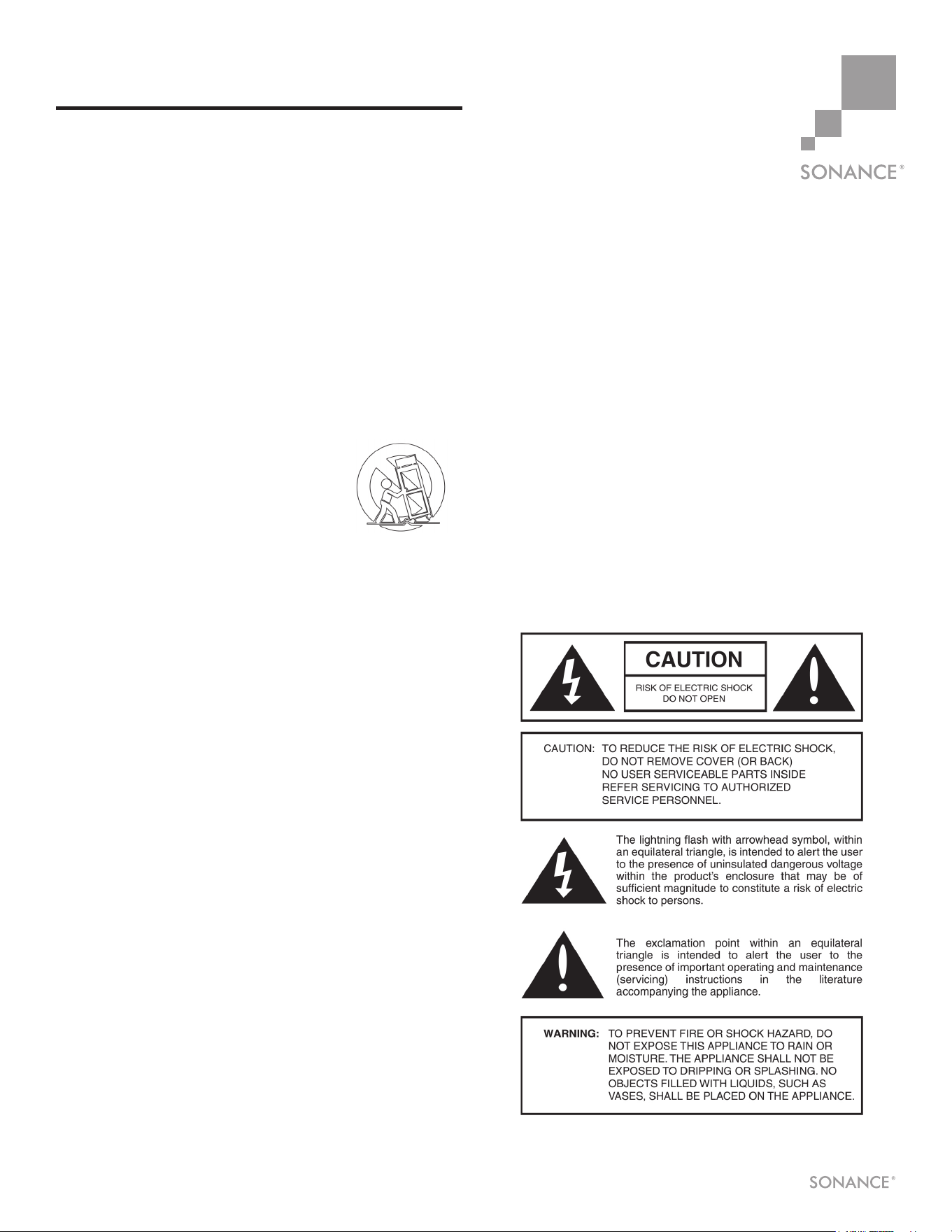 SONANCE®

CAUTION

RISK OF ELECTRIC SHOCK
DO NOT OPEN

CAUTION: TO REDUCE THE RISK OF ELECTRIC SHOCK, DO NOT REMOVE COVER (OR BACK) NO USER SERVICEABLE PARTS INSIDE REFER SERVICING TO AUTHORIZED SERVICE PERSONNEL.

The lightning flash with arrowhead symbol, within an equilateral triangle, is intended to alert the user to the presence of uninsulated dangerous voltage within the product's enclosure that may be of sufficient magnitude to constitute a risk of electric shock to persons.

The exclamation point within an equilateral triangle is intended to alert the user to the presence of important operating and maintenance (servicing) instructions in the literature accompanying the appliance.

WARNING: TO PREVENT FIRE OR SHOCK HAZARD, DO NOT EXPOSE THIS APPLIANCE TO RAIN OR MOISTURE. THE APPLIANCE SHALL NOT BE EXPOSED TO DRIPPING OR SPLASHING. NO OBJECTS FILLED WITH LIQUIDS, SUCH AS VASES, SHALL BE PLACED ON THE APPLIANCE.

SONANCE®